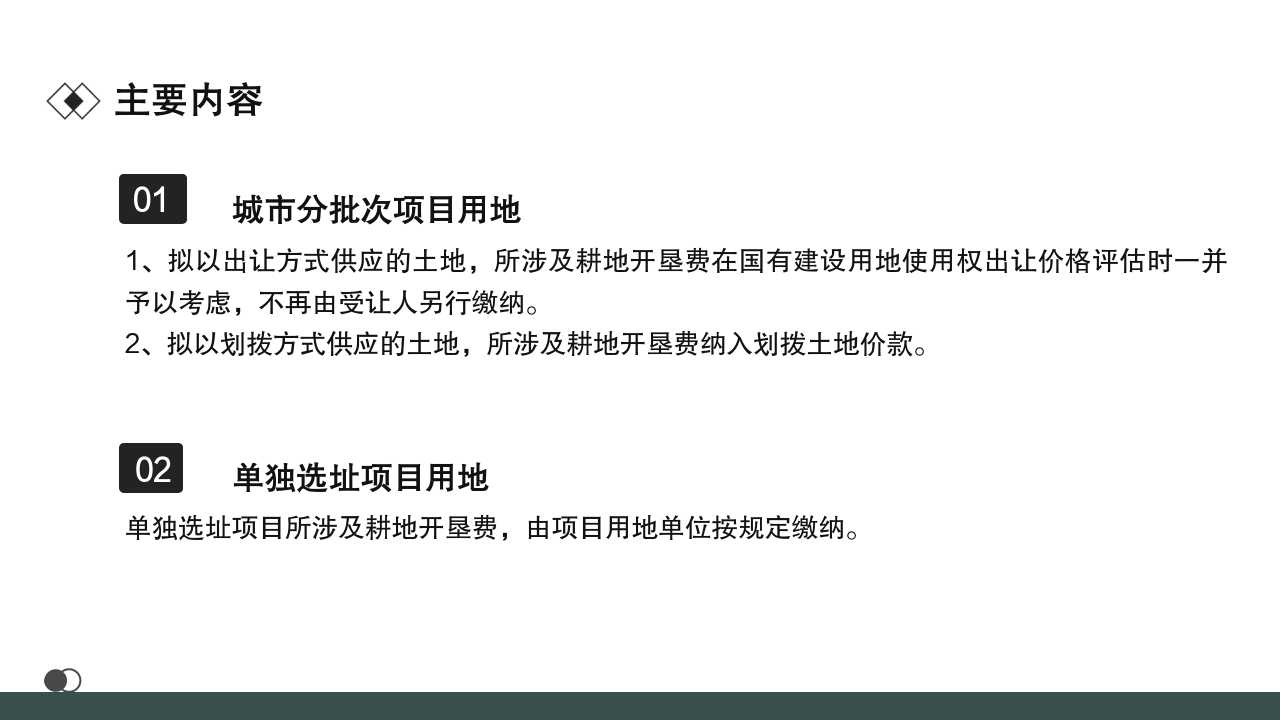 主要内容

01

城市分批次项目用地

1、拟以出让方式供应的土地，所涉及耕地开垦费在国有建设用地使用权出让价格评估时一并予以考虑，不再由受让人另行缴纳。
2、拟以划拨方式供应的土地，所涉及耕地开垦费纳入划拨土地价款。

02

单独选址项目用地

单独选址项目所涉及耕地开垦费，由项目用地单位按规定缴纳。